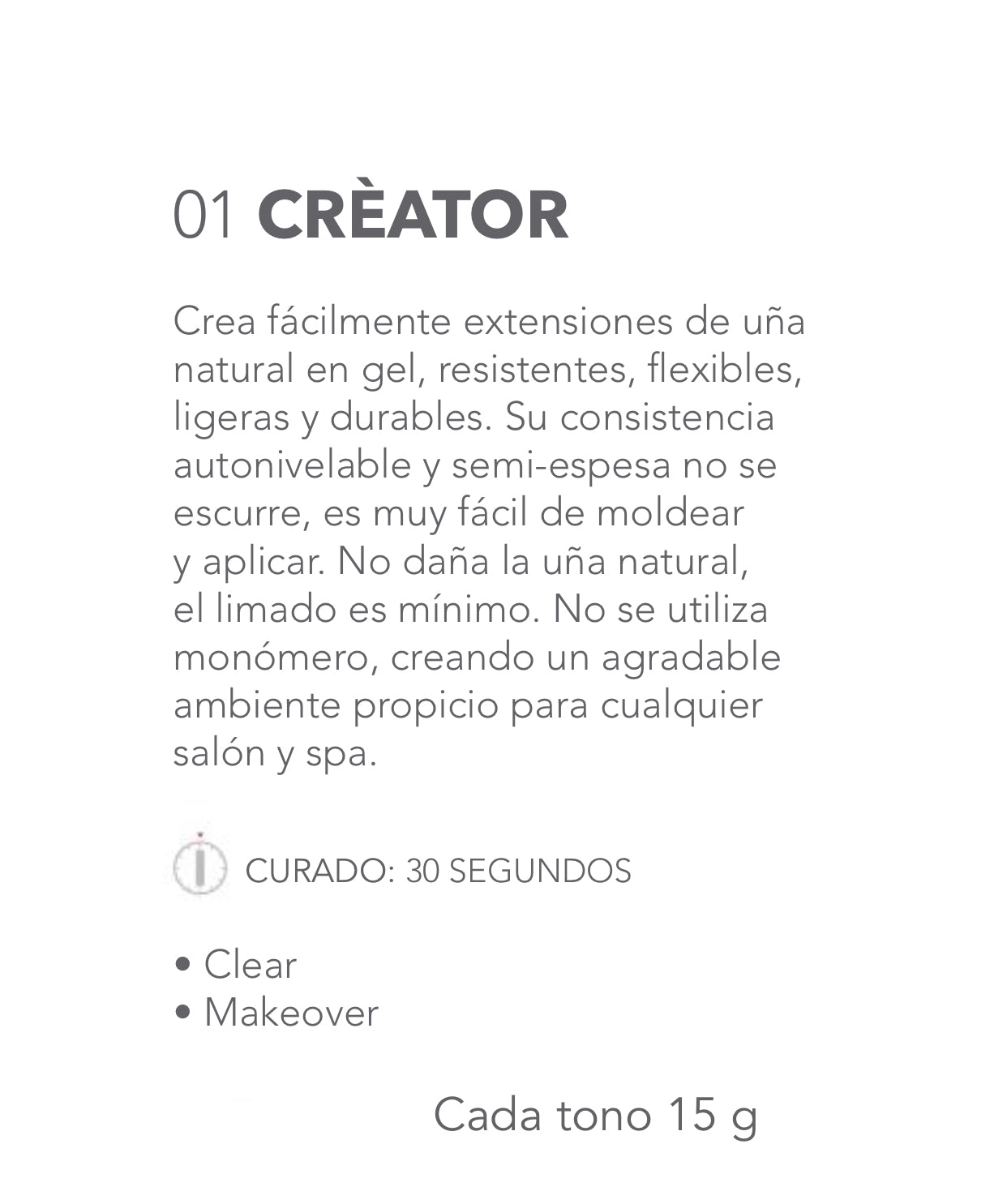 01 CRÈATOR

Crea fácilmente extensiones de uña natural en gel, resistentes, flexibles, ligeras y durables. Su consistencia autonivelable y semi-espesa no se escurre, es muy fácil de moldear y aplicar. No daña la uña natural, el limado es mínimo. No se utiliza monómero, creando un agradable ambiente propicio para cualquier salón y spa.

CURADO: 30 SEGUNDOS

• Clear
• Makeover

Cada tono 15 g